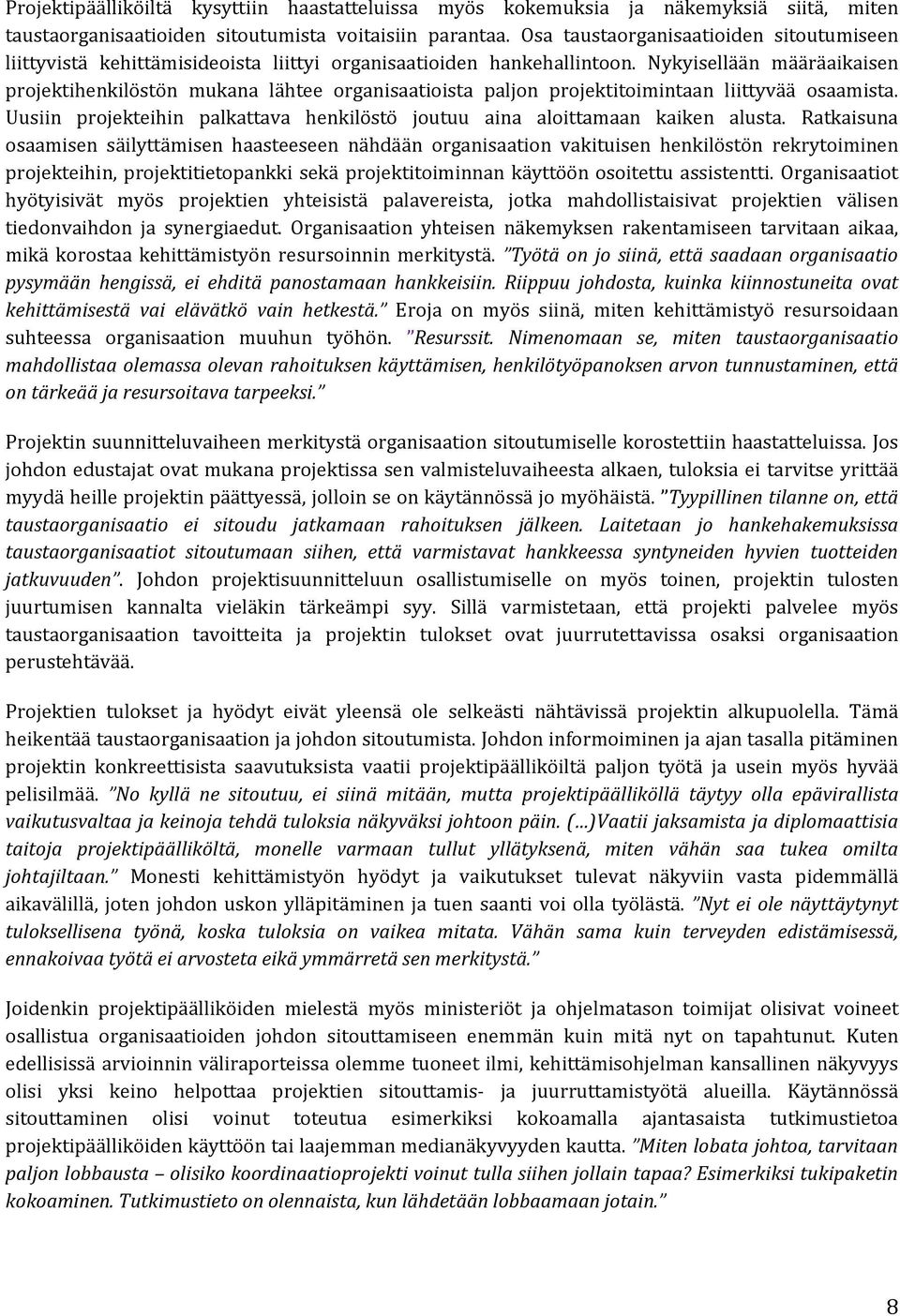 Projektipäälliköiltä kysyttiin haastatteluissa myös kokemuksia ja näkemyksiä siitä, miten taustaorganisaatioiden sitoutumista voitaisiin parantaa. Osa taustaorganisaatioiden sitoutumiseen liittyvistä kehittämisideoista liittyi organisaatioiden hankehallintoon. Nykyisellään määräaikaisen projektihenkilöstön mukana lähtee organisaatioista paljon projektitoimintaan liittyvää osaamista. Uusiin projekteihin palkattava henkilöstö joutuu aina aloittamaan kaiken alusta. Ratkaisuna osaamisen säilyttämisen haasteeseen nähdään organisaation vakituisen henkilöstön rekrytoiminen projekteihin, projektitietopankki sekä projektitoiminnan käyttöön osoitettu assistentti. Organisaatiot hyötyisivät myös projektien yhteisistä palavereista, jotka mahdollistaisivat projektien välisen tiedonvaihdon ja synergiaedut. Organisaation yhteisen näkemyksen rakentamiseen tarvitaan aikaa, mikä korostaa kehittämistyön resursoinnin merkitystä. "Työtä on jo siinä, että saadaan organisaatio pysymään hengissä, ei ehditä panostamaan hankkeisiin. Riippuu johdosta, kuinka kiinnostuneita ovat kehittämisestä vai elävätkö vain hetkestä." Eroja on myös siinä, miten kehittämistyö resursoidaan suhteessa organisaation muuhun työhön. "Resurssit. Nimenomaan se, miten taustaorganisaatio mahdollistaa olemassa olevan rahoituksen käyttämisen, henkilötyöpanoksen arvon tunnustaminen, että on tärkeää ja resursoitava tarpeeksi."

Projektin suunnitteluvaiheen merkitystä organisaation sitoutumiselle korostettiin haastatteluissa. Jos johdon edustajat ovat mukana projektissa sen valmisteluvaiheesta alkaen, tuloksia ei tarvitse yrittää myydä heille projektin päättyessä, jolloin se on käytännössä jo myöhäistä. "Tyypillinen tilanne on, että taustaorganisaatio ei sitoudu jatkamaan rahoituksen jälkeen. Laitetaan jo hankehakemuksissa taustaorganisaatiot sitoutumaan siihen, että varmistavat hankkeessa syntyneiden hyvien tuotteiden jatkuvuuden". Johdon projektisuunnitteluun osallistumiselle on myös toinen, projektin tulosten juurtumisen kannalta vieläkin tärkeämpi syy. Sillä varmistetaan, että projekti palvelee myös taustaorganisaation tavoitteita ja projektin tulokset ovat juurrutettavissa osaksi organisaation perustehtävää.

Projektien tulokset ja hyödyt eivät yleensä ole selkeästi nähtävissä projektin alkupuolella. Tämä heikentää taustaorganisaation ja johdon sitoutumista. Johdon informoiminen ja ajan tasalla pitäminen projektin konkreettisista saavutuksista vaatii projektipäälliköiltä paljon työtä ja usein myös hyvää pelisilmää. "No kyllä ne sitoutuu, ei siinä mitään, mutta projektipäälliköllä täytyy olla epävirallista vaikutusvaltaa ja keinoja tehdä tuloksia näkyväksi johtoon päin. (...)Vaatii jaksamista ja diplomaattisia taitoja projektipäälliköltä, monelle varmaan tullut yllätyksenä, miten vähän saa tukea omilta johtajiltaan." Monesti kehittämistyön hyödyt ja vaikutukset tulevat näkyviin vasta pidemmällä aikavälillä, joten johdon uskon ylläpitäminen ja tuen saanti voi olla työlästä. "Nyt ei ole näyttäytynyt tuloksellisena työnä, koska tuloksia on vaikea mitata. Vähän sama kuin terveyden edistämisessä, ennakoivaa työtä ei arvosteta eikä ymmärretä sen merkitystä."

Joidenkin projektipäälliköiden mielestä myös ministeriöt ja ohjelmatason toimijat olisivat voineet osallistua organisaatioiden johdon sitouttamiseen enemmän kuin mitä nyt on tapahtunut. Kuten edellisissä arvioinnin väliraporteissa olemme tuoneet ilmi, kehittämisohjelman kansallinen näkyvyys olisi yksi keino helpottaa projektien sitouttamis- ja juurruttamistyötä alueilla. Käytännössä sitouttaminen olisi voinut toteutua esimerkiksi kokoamalla ajantasaista tutkimustietoa projektipäälliköiden käyttöön tai laajemman medianäkyvyyden kautta. "Miten lobata johtoa, tarvitaan paljon lobbausta – olisiko koordinaatioprojekti voinut tulla siihen jollain tapaa? Esimerkiksi tukipaketin kokoaminen. Tutkimustieto on olennaista, kun lähdetään lobbaamaan jotain."

8